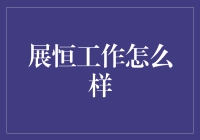 展恒工作怎么样